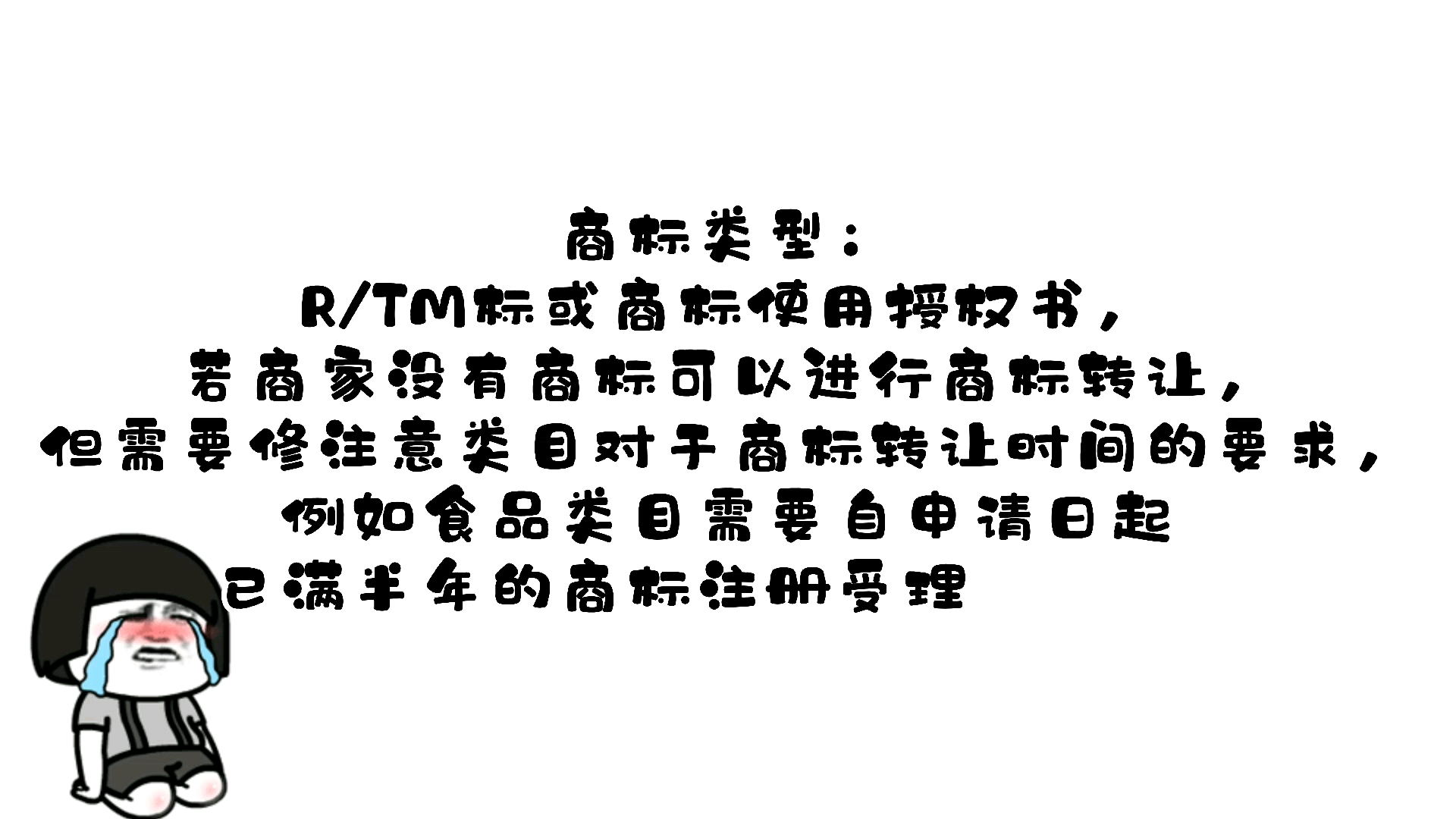 商标类型：
R/TM标或商标使用授权书，
若商家没有商标可以进行商标转让，
但需要修注意类目对于商标转让时间的要求，
例如食品类目需要自申请日起
已满半年的商标注册受理